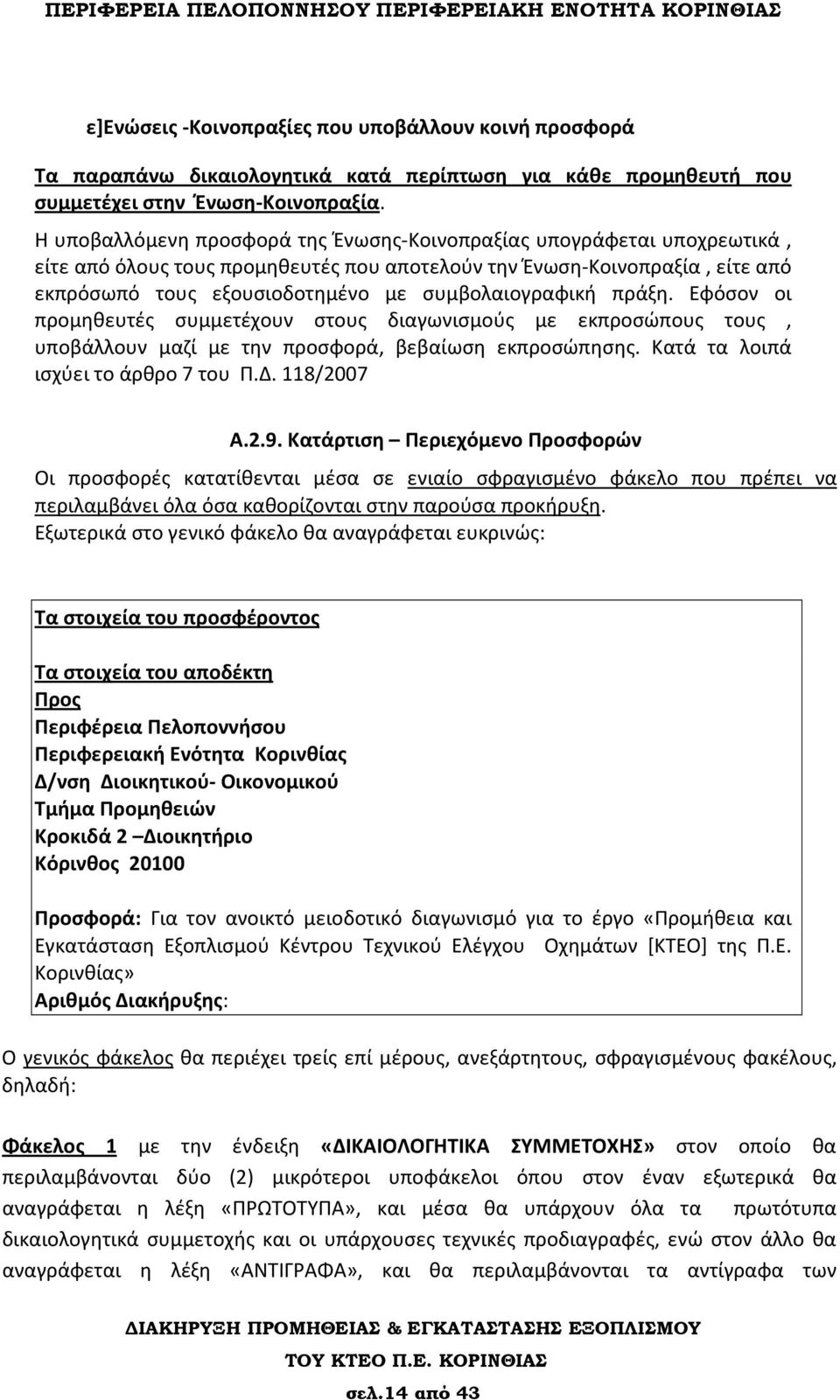 ΠΕΡΙΦΕΡΕΙΑ ΠΕΛΟΠΟΝΝΗΣΟΥ ΠΕΡΙΦΕΡΕΙΑΚΗ ΕΝΟΤΗΤΑ ΚΟΡΙΝΘΙΑΣ

ε]Ενώσεις -Κοινοπραξίες που υποβάλλουν κοινή προσφορά

Τα παραπάνω δικαιολογητικά κατά περίπτωση για κάθε προμηθευτή που συμμετέχει στην Ένωση-Κοινοπραξία.

Η υποβαλλόμενη προσφορά της Ένωσης-Κοινοπραξίας υπογράφεται υποχρεωτικά , είτε από όλους τους προμηθευτές που αποτελούν την Ένωση-Κοινοπραξία , είτε από εκπρόσωπό τους εξουσιοδοτημένο με συμβολαιογραφική πράξη. Εφόσον οι προμηθευτές συμμετέχουν στους διαγωνισμούς με εκπροσώπους τους , υποβάλλουν μαζί με την προσφορά, βεβαίωση εκπροσώπησης. Κατά τα λοιπά ισχύει το άρθρο 7 του Π.Δ. 118/2007

Α.2.9. Κατάρτιση – Περιεχόμενο Προσφορών

Οι προσφορές κατατίθενται μέσα σε ενιαίο σφραγισμένο φάκελο που πρέπει να περιλαμβάνει όλα όσα καθορίζονται στην παρούσα προκήρυξη. Εξωτερικά στο γενικό φάκελο θα αναγράφεται ευκρινώς:

Τα στοιχεία του προσφέροντος

Τα στοιχεία του αποδέκτη
Προς
Περιφέρεια Πελοποννήσου
Περιφερειακή Ενότητα Κορινθίας
Δ/νση Διοικητικού- Οικονομικού
Τμήμα Προμηθειών
Κροκιδά 2 –Διοικητήριο
Κόρινθος 20100

Προσφορά: Για τον ανοικτό μειοδοτικό διαγωνισμό για το έργο «Προμήθεια και Εγκατάσταση Εξοπλισμού Κέντρου Τεχνικού Ελέγχου Οχημάτων [ΚΤΕΟ] της Π.Ε. Κορινθίας»
Αριθμός Διακήρυξης:

Ο γενικός φάκελος θα περιέχει τρείς επί μέρους, ανεξάρτητους, σφραγισμένους φακέλους, δηλαδή:

Φάκελος 1 με την ένδειξη «ΔΙΚΑΙΟΛΟΓΗΤΙΚΑ ΣΥΜΜΕΤΟΧΗΣ» στον οποίο θα περιλαμβάνονται δύο (2) μικρότεροι υποφάκελοι όπου στον έναν εξωτερικά θα αναγράφεται η λέξη «ΠΡΩΤΟΤΥΠΑ», και μέσα θα υπάρχουν όλα τα πρωτότυπα δικαιολογητικά συμμετοχής και οι υπάρχουσες τεχνικές προδιαγραφές, ενώ στον άλλο θα αναγράφεται η λέξη «ΑΝΤΙΓΡΑΦΑ», και θα περιλαμβάνονται τα αντίγραφα των

ΔΙΑΚΗΡΥΞΗ ΠΡΟΜΗΘΕΙΑΣ & ΕΓΚΑΤΑΣΤΑΣΗΣ ΕΞΟΠΛΙΣΜΟΥ
ΤΟΥ ΚΤΕΟ Π.Ε. ΚΟΡΙΝΘΙΑΣ
σελ.14 από 43